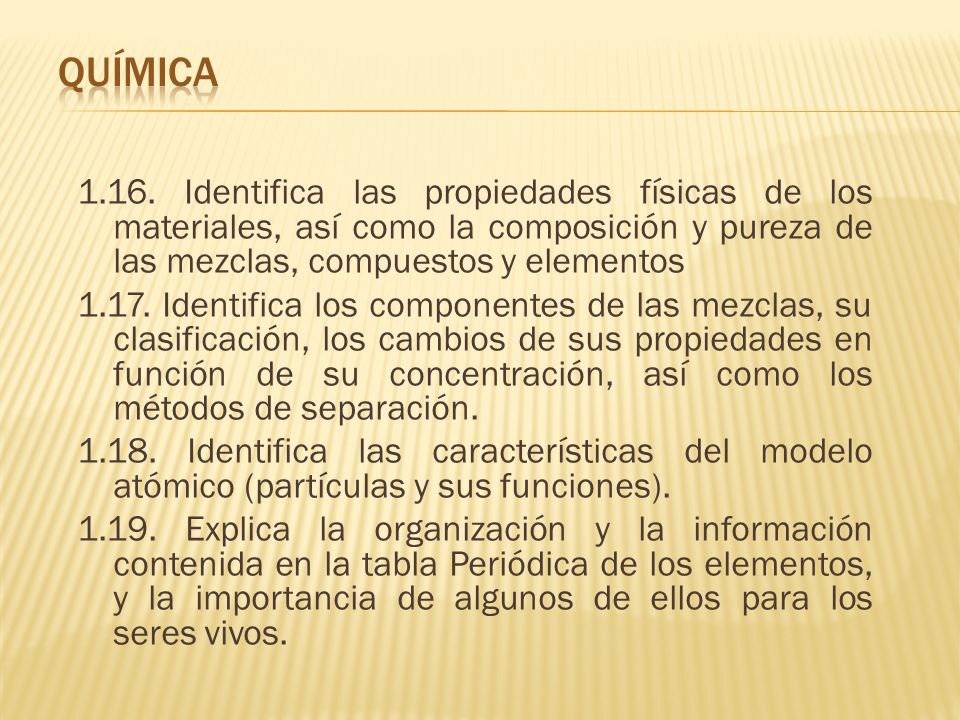 QUÍMICA

1.16. Identifica las propiedades físicas de los materiales, así como la composición y pureza de las mezclas, compuestos y elementos

1.17. Identifica los componentes de las mezclas, su clasificación, los cambios de sus propiedades en función de su concentración, así como los métodos de separación.

1.18. Identifica las características del modelo atómico (partículas y sus funciones).

1.19. Explica la organización y la información contenida en la tabla Periódica de los elementos, y la importancia de algunos de ellos para los seres vivos.